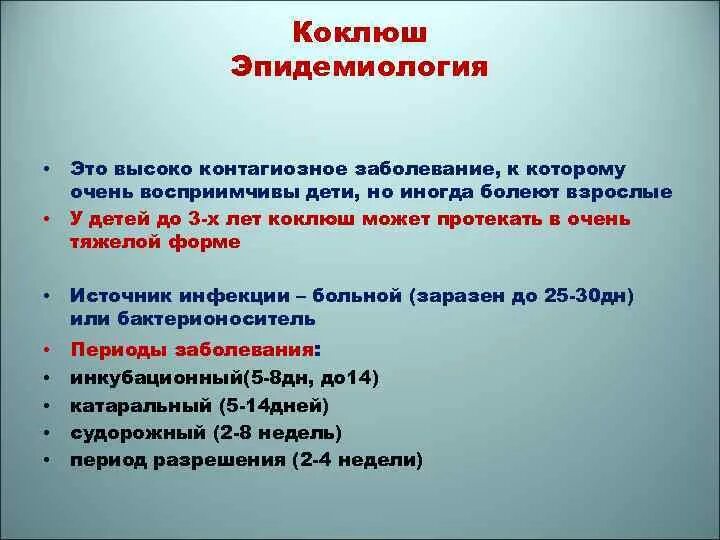 Коклюш
Эпидемиология

• Это высоко контагиозное заболевание, к которому очень восприимчивы дети, но иногда болеют взрослые
• У детей до 3-х лет коклюш может протекать в очень тяжелой форме

• Источник инфекции – больной (заразен до 25-30дн) или бактерионоситель
• Периоды заболевания:
• инкубационный(5-8дн, до14)
• катаральный (5-14дней)
• судорожный (2-8 недель)
• период разрешения (2-4 недели)